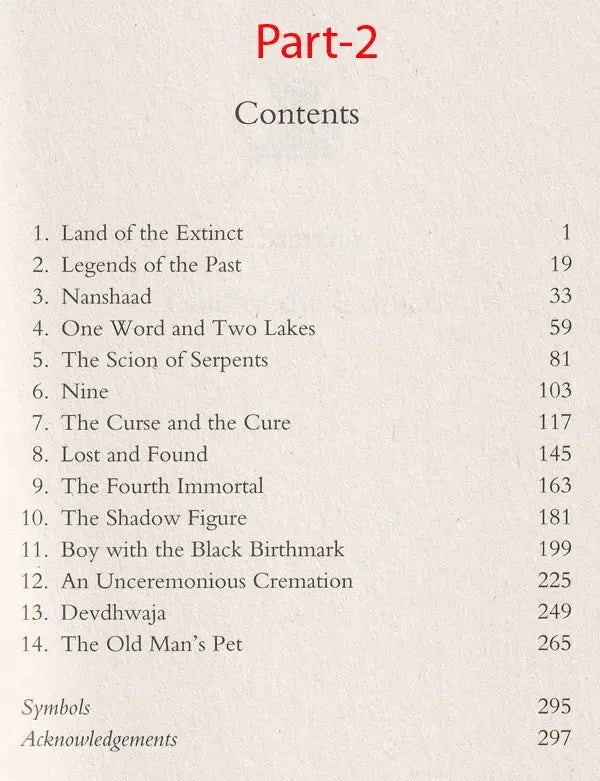 Part-2

Contents

1. Land of the Extinct 1
2. Legends of the Past 19
3. Nanshaad 33
4. One Word and Two Lakes 59
5. The Scion of Serpents 81
6. Nine 103
7. The Curse and the Cure 117
8. Lost and Found 145
9. The Fourth Immortal 163
10. The Shadow Figure 181
11. Boy with the Black Birthmark 199
12. An Unceremonious Cremation 225
13. Devdhwaja 249
14. The Old Man's Pet 265

Symbols 295
Acknowledgements 297